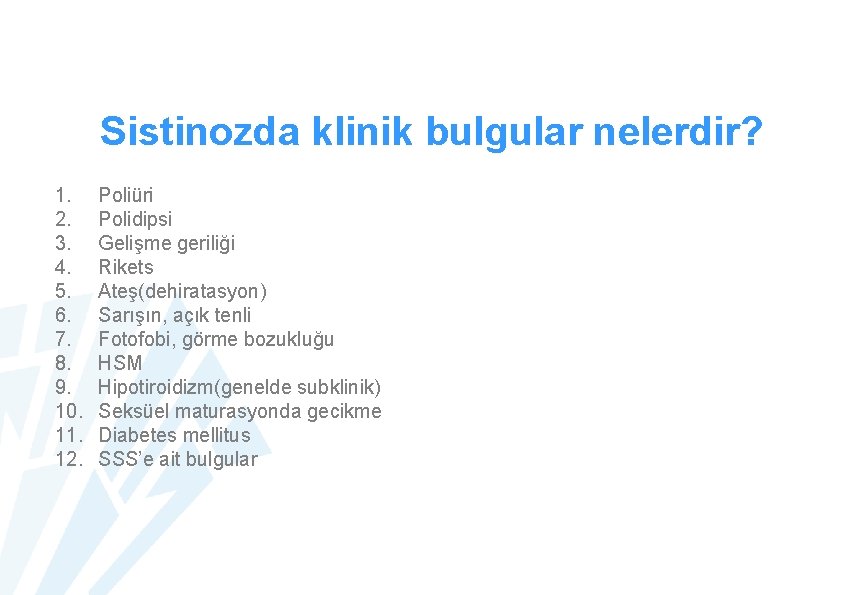 Sistinozda klinik bulgular nelerdir?

1. Poliüri
2. Polidipsi
3. Gelişme geriliği
4. Rikets
5. Ateş(dehiratasyon)
6. Sarışın, açık tenli
7. Fotofobi, görme bozukluğu
8. HSM
9. Hipotiroidizm(genelde subklinik)
10. Seksüel maturasyonda gecikme
11. Diabetes mellitus
12. SSS'e ait bulgular